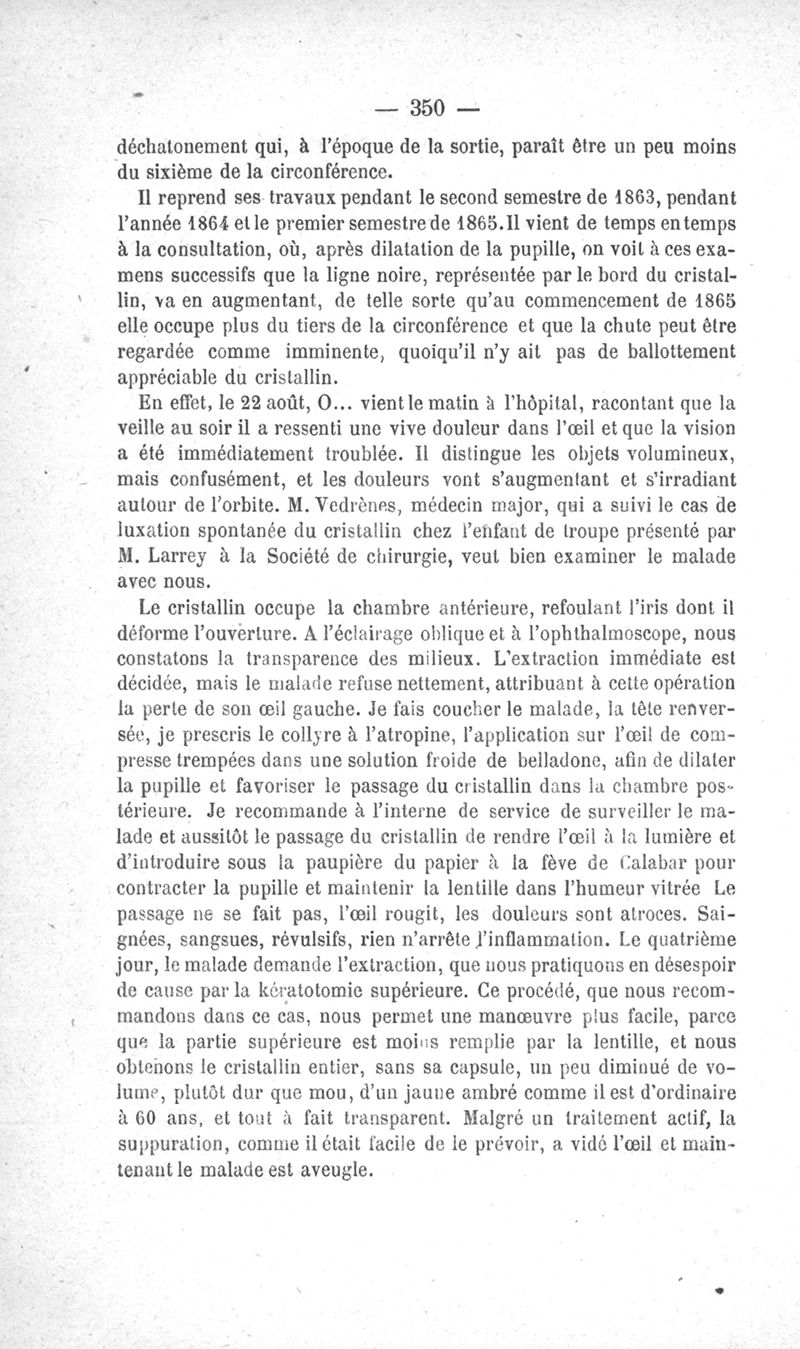 — 350 —

déchatonement qui, à l'époque de la sortie, paraît être un peu moins du sixième de la circonférence.

Il reprend ses travaux pendant le second semestre de 1863, pendant l'année 1864 et le premier semestre de 1865. Il vient de temps en temps à la consultation, où, après dilatation de la pupille, on voit à ces examens successifs que la ligne noire, représentée par le bord du cristallin, va en augmentant, de telle sorte qu'au commencement de 1865 elle occupe plus du tiers de la circonférence et que la chute peut être regardée comme imminente, quoiqu'il n'y ait pas de ballottement appréciable du cristallin.

En effet, le 22 août, O... vient le matin à l'hôpital, racontant que la veille au soir il a ressenti une vive douleur dans l'œil et que la vision a été immédiatement troublée. Il distingue les objets volumineux, mais confusément, et les douleurs vont s'augmentant et s'irradiant autour de l'orbite. M. Vedrènes, médecin major, qui a suivi le cas de luxation spontanée du cristallin chez l'enfant de troupe présenté par M. Larrey à la Société de chirurgie, veut bien examiner le malade avec nous.

Le cristallin occupe la chambre antérieure, refoulant l'iris dont il déforme l'ouverture. A l'éclairage oblique et à l'ophthalmoscope, nous constatons la transparence des milieux. L'extraction immédiate est décidée, mais le malade refuse nettement, attribuant à cette opération la perte de son œil gauche. Je fais coucher le malade, la tête renversée, je prescris le collyre à l'atropine, l'application sur l'œil de compresse trempées dans une solution froide de belladone, afin de dilater la pupille et favoriser le passage du cristallin dans la chambre postérieure. Je recommande à l'interne de service de surveiller le malade et aussitôt le passage du cristallin de rendre l'œil à la lumière et d'introduire sous la paupière du papier à la fève de Calabar pour contracter la pupille et maintenir la lentille dans l'humeur vitrée Le passage ne se fait pas, l'œil rougit, les douleurs sont atroces. Saignées, sangsues, révulsifs, rien n'arrête l'inflammation. Le quatrième jour, le malade demande l'extraction, que nous pratiquons en désespoir de cause par la kératotomie supérieure. Ce procédé, que nous recommandons dans ce cas, nous permet une manœuvre plus facile, parce que la partie supérieure est moins remplie par la lentille, et nous obtenons le cristallin entier, sans sa capsule, un peu diminué de volume, plutôt dur que mou, d'un jaune ambré comme il est d'ordinaire à 60 ans, et tout à fait transparent. Malgré un traitement actif, la suppuration, comme il était facile de le prévoir, a vidé l'œil et maintenant le malade est aveugle.